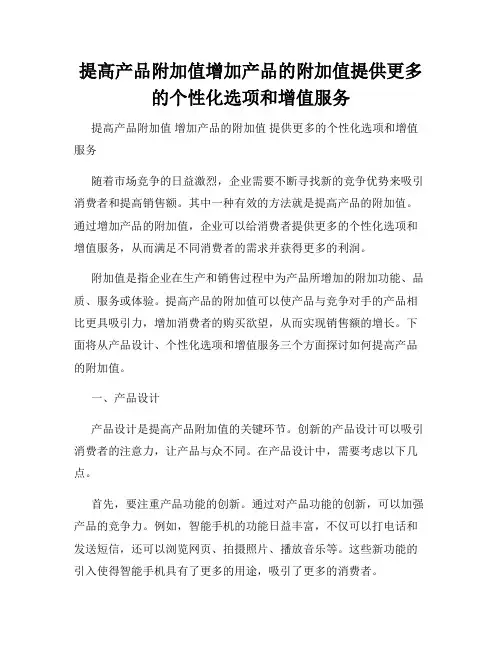 提高产品附加值增加产品的附加值提供更多的个性化选项和增值服务

提高产品附加值 增加产品的附加值 提供更多的个性化选项和增值服务

随着市场竞争的日益激烈，企业需要不断寻找新的竞争优势来吸引消费者和提高销售额。其中一种有效的方法就是提高产品的附加值。通过增加产品的附加值，企业可以给消费者提供更多的个性化选项和增值服务，从而满足不同消费者的需求并获得更多的利润。

附加值是指企业在生产和销售过程中为产品所增加的附加功能、品质、服务或体验。提高产品的附加值可以使产品与竞争对手的产品相比更具吸引力，增加消费者的购买欲望，从而实现销售额的增长。下面将从产品设计、个性化选项和增值服务三个方面探讨如何提高产品的附加值。

一、产品设计

产品设计是提高产品附加值的关键环节。创新的产品设计可以吸引消费者的注意力，让产品与众不同。在产品设计中，需要考虑以下几点。

首先，要注重产品功能的创新。通过对产品功能的创新，可以加强产品的竞争力。例如，智能手机的功能日益丰富，不仅可以打电话和发送短信，还可以浏览网页、拍摄照片、播放音乐等。这些新功能的引入使得智能手机具有了更多的用途，吸引了更多的消费者。